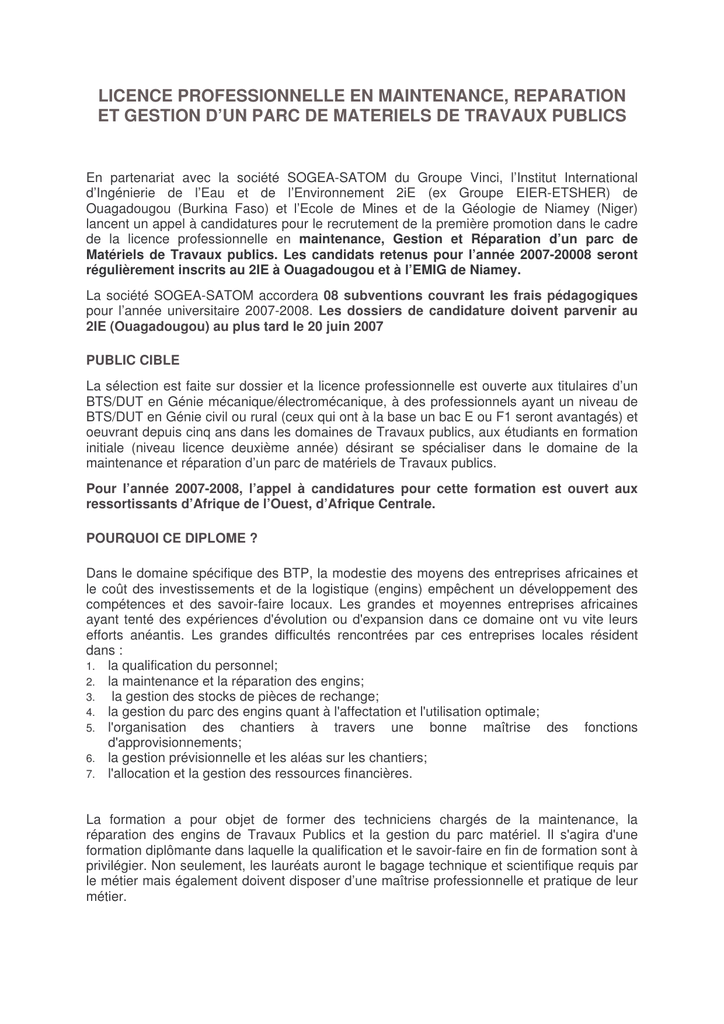 LICENCE PROFESSIONNELLE EN MAINTENANCE, REPARATION ET GESTION D'UN PARC DE MATERIELS DE TRAVAUX PUBLICS

En partenariat avec la société SOGEA-SATOM du Groupe Vinci, l'Institut International d'Ingénierie de l'Eau et de l'Environnement 2iE (ex Groupe EIER-ETSHER) de Ouagadougou (Burkina Faso) et l'Ecole de Mines et de la Géologie de Niamey (Niger) lancent un appel à candidatures pour le recrutement de la première promotion dans le cadre de la licence professionnelle en maintenance, Gestion et Réparation d'un parc de Matériels de Travaux publics. Les candidats retenus pour l'année 2007-20008 seront régulièrement inscrits au 2IE à Ouagadougou et à l'EMIG de Niamey.

La société SOGEA-SATOM accordera 08 subventions couvrant les frais pédagogiques pour l'année universitaire 2007-2008. Les dossiers de candidature doivent parvenir au 2IE (Ouagadougou) au plus tard le 20 juin 2007

PUBLIC CIBLE

La sélection est faite sur dossier et la licence professionnelle est ouverte aux titulaires d'un BTS/DUT en Génie mécanique/électromécanique, à des professionnels ayant un niveau de BTS/DUT en Génie civil ou rural (ceux qui ont à la base un bac E ou F1 seront avantagés) et oeuvrant depuis cinq ans dans les domaines de Travaux publics, aux étudiants en formation initiale (niveau licence deuxième année) désirant se spécialiser dans le domaine de la maintenance et réparation d'un parc de matériels de Travaux publics.

Pour l'année 2007-2008, l'appel à candidatures pour cette formation est ouvert aux ressortissants d'Afrique de l'Ouest, d'Afrique Centrale.

POURQUOI CE DIPLOME ?

Dans le domaine spécifique des BTP, la modestie des moyens des entreprises africaines et le coût des investissements et de la logistique (engins) empêchent un développement des compétences et des savoir-faire locaux. Les grandes et moyennes entreprises africaines ayant tenté des expériences d'évolution ou d'expansion dans ce domaine ont vu vite leurs efforts anéantis. Les grandes difficultés rencontrées par ces entreprises locales résident dans :
1. la qualification du personnel;
2. la maintenance et la réparation des engins;
3. la gestion des stocks de pièces de rechange;
4. la gestion du parc des engins quant à l'affectation et l'utilisation optimale;
5. l'organisation des chantiers à travers une bonne maîtrise des fonctions d'approvisionnements;
6. la gestion prévisionnelle et les aléas sur les chantiers;
7. l'allocation et la gestion des ressources financières.

La formation a pour objet de former des techniciens chargés de la maintenance, la réparation des engins de Travaux Publics et la gestion du parc matériel. Il s'agira d'une formation diplômante dans laquelle la qualification et le savoir-faire en fin de formation sont à privilégier. Non seulement, les lauréats auront le bagage technique et scientifique requis par le métier mais également doivent disposer d'une maîtrise professionnelle et pratique de leur métier.